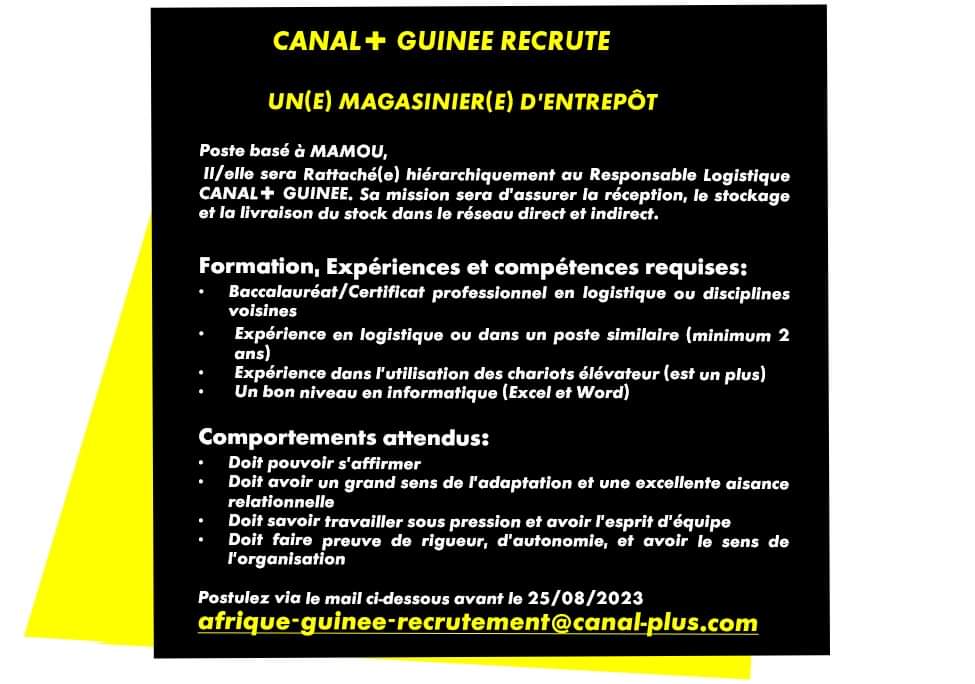 CANAL+ GUINEE RECRUTE

UN(E) MAGASINIER(E) D'ENTREPÔT

Poste basé à MAMOU,
Il/elle sera Rattaché(e) hiérarchiquement au Responsable Logistique CANAL+ GUINEE. Sa mission sera d'assurer la réception, le stockage et la livraison du stock dans le réseau direct et indirect.

Formation, Expériences et compétences requises:
• Baccalauréat/Certificat professionnel en logistique ou disciplines voisines
• Expérience en logistique ou dans un poste similaire (minimum 2 ans)
• Expérience dans l'utilisation des chariots élévateur (est un plus)
• Un bon niveau en informatique (Excel et Word)

Comportements attendus:
• Doit pouvoir s'affirmer
• Doit avoir un grand sens de l'adaptation et une excellente aisance relationnelle
• Doit savoir travailler sous pression et avoir l'esprit d'équipe
• Doit faire preuve de rigueur, d'autonomie, et avoir le sens de l'organisation

Postulez via le mail ci-dessous avant le 25/08/2023
afrique-guinee-recrutement@canal-plus.com